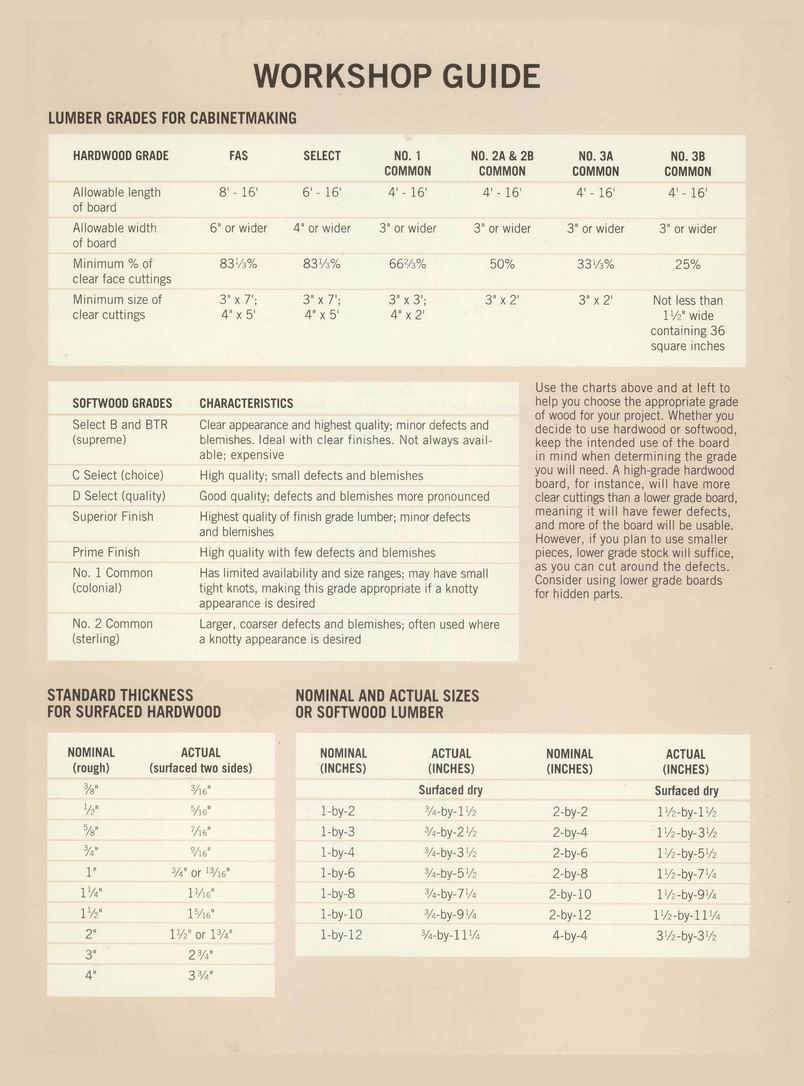 WORKSHOP GUIDE

LUMBER GRADES FOR CABINETMAKING

| HARDWOOD GRADE | FAS | SELECT | NO. 1 COMMON | NO. 2A & 2B COMMON | NO. 3A COMMON | NO. 3B COMMON |
|---|---|---|---|---|---|---|
| Allowable length of board | 8' - 16' | 6' - 16' | 4' - 16' | 4' - 16' | 4' - 16' | 4' - 16' |
| Allowable width of board | 6" or wider | 4" or wider | 3" or wider | 3" or wider | 3" or wider | 3" or wider |
| Minimum % of clear face cuttings | $83\frac{1}{3}$% | $83\frac{1}{3}$% | $66\frac{2}{3}$% | 50% | $33\frac{1}{3}$% | 25% |
| Minimum size of clear cuttings | 3" x 7'; 4" x 5' | 3" x 7'; 4" x 5' | 3" x 3'; 4" x 2' | 3" x 2' | 3" x 2' | Not less than $1\frac{1}{2}$" wide containing 36 square inches |

| SOFTWOOD GRADES | CHARACTERISTICS |
|---|---|
| Select B and BTR (supreme) | Clear appearance and highest quality; minor defects and blemishes. Ideal with clear finishes. Not always available; expensive |
| C Select (choice) | High quality; small defects and blemishes |
| D Select (quality) | Good quality; defects and blemishes more pronounced |
| Superior Finish | Highest quality of finish grade lumber; minor defects and blemishes |
| Prime Finish | High quality with few defects and blemishes |
| No. 1 Common (colonial) | Has limited availability and size ranges; may have small tight knots, making this grade appropriate if a knotty appearance is desired |
| No. 2 Common (sterling) | Larger, coarser defects and blemishes; often used where a knotty appearance is desired |

Use the charts above and at left to help you choose the appropriate grade of wood for your project. Whether you decide to use hardwood or softwood, keep the intended use of the board in mind when determining the grade you will need. A high-grade hardwood board, for instance, will have more clear cuttings than a lower grade board, meaning it will have fewer defects, and more of the board will be usable. However, if you plan to use smaller pieces, lower grade stock will suffice, as you can cut around the defects. Consider using lower grade boards for hidden parts.

STANDARD THICKNESS FOR SURFACED HARDWOOD

| NOMINAL (rough) | ACTUAL (surfaced two sides) |
|---|---|
| $\frac{3}{8}$" | $\frac{3}{16}$" |
| $\frac{1}{2}$" | $\frac{5}{16}$" |
| $\frac{5}{8}$" | $\frac{7}{16}$" |
| $\frac{3}{4}$" | $\frac{9}{16}$" |
| 1" | $\frac{3}{4}$" or $\frac{13}{16}$" |
| $1\frac{1}{4}$" | $1\frac{1}{16}$" |
| $1\frac{1}{2}$" | $1\frac{5}{16}$" |
| 2" | $1\frac{1}{2}$" or $1\frac{3}{4}$" |
| 3" | $2\frac{3}{4}$" |
| 4" | $3\frac{3}{4}$" |

NOMINAL AND ACTUAL SIZES OR SOFTWOOD LUMBER

| NOMINAL (INCHES) | ACTUAL (INCHES) | NOMINAL (INCHES) | ACTUAL (INCHES) |
|---|---|---|---|
| | Surfaced dry | | Surfaced dry |
| 1-by-2 | $\frac{3}{4}$-by-$1\frac{1}{2}$ | 2-by-2 | $1\frac{1}{2}$-by-$1\frac{1}{2}$ |
| 1-by-3 | $\frac{3}{4}$-by-$2\frac{1}{2}$ | 2-by-4 | $1\frac{1}{2}$-by-$3\frac{1}{2}$ |
| 1-by-4 | $\frac{3}{4}$-by-$3\frac{1}{2}$ | 2-by-6 | $1\frac{1}{2}$-by-$5\frac{1}{2}$ |
| 1-by-6 | $\frac{3}{4}$-by-$5\frac{1}{2}$ | 2-by-8 | $1\frac{1}{2}$-by-$7\frac{1}{4}$ |
| 1-by-8 | $\frac{3}{4}$-by-$7\frac{1}{4}$ | 2-by-10 | $1\frac{1}{2}$-by-$9\frac{1}{4}$ |
| 1-by-10 | $\frac{3}{4}$-by-$9\frac{1}{4}$ | 2-by-12 | $1\frac{1}{2}$-by-$11\frac{1}{4}$ |
| 1-by-12 | $\frac{3}{4}$-by-$11\frac{1}{4}$ | 4-by-4 | $3\frac{1}{2}$-by-$3\frac{1}{2}$ |